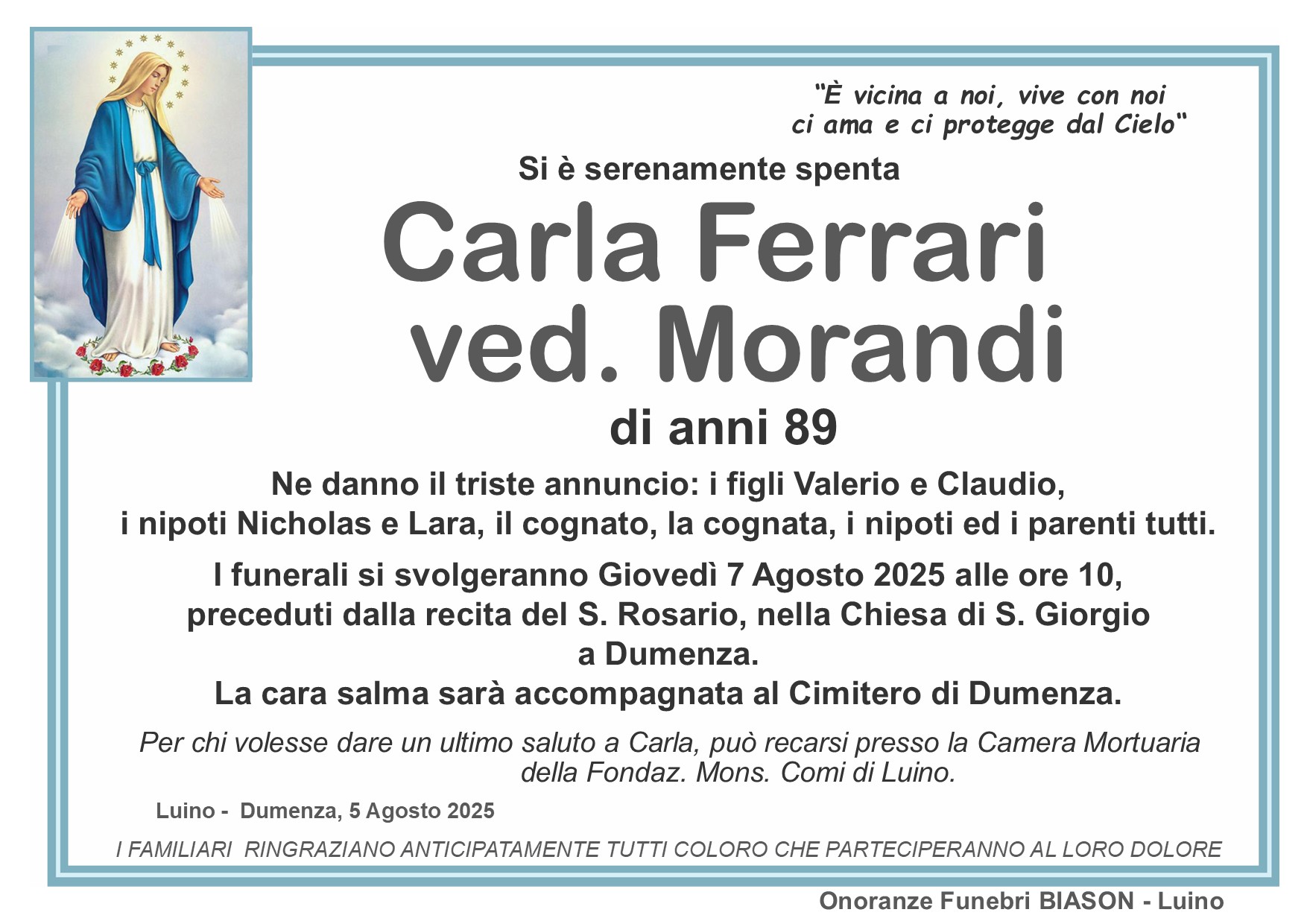 "È vicina a noi, vive con noi
ci ama e ci protegge dal Cielo"

Si è serenamente spenta

Carla Ferrari
ved. Morandi

di anni 89

Ne danno il triste annuncio: i figli Valerio e Claudio,
i nipoti Nicholas e Lara, il cognato, la cognata, i nipoti ed i parenti tutti.

I funerali si svolgeranno Giovedì 7 Agosto 2025 alle ore 10,
preceduti dalla recita del S. Rosario, nella Chiesa di S. Giorgio
a Dumenza.
La cara salma sarà accompagnata al Cimitero di Dumenza.

Per chi volesse dare un ultimo saluto a Carla, può recarsi presso la Camera Mortuaria della Fondaz. Mons. Comi di Luino.

Luino - Dumenza, 5 Agosto 2025

I FAMILIARI RINGRAZIANO ANTICIPATAMENTE TUTTI COLORO CHE PARTECIPERANNO AL LORO DOLORE

Onoranze Funebri BIASON - Luino